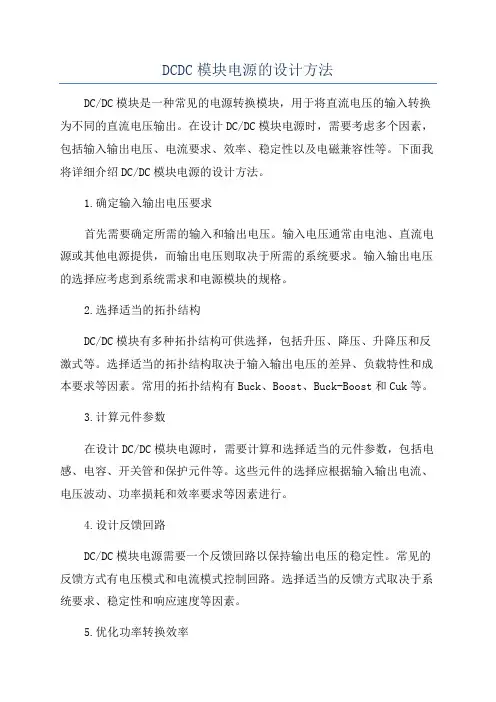 DCDC 模块电源的设计方法

DC/DC 模块是一种常见的电源转换模块，用于将直流电压的输入转换为不同的直流电压输出。在设计 DC/DC 模块电源时，需要考虑多个因素，包括输入输出电压、电流要求、效率、稳定性以及电磁兼容性等。下面我将详细介绍 DC/DC 模块电源的设计方法。

1.确定输入输出电压要求

首先需要确定所需的输入和输出电压。输入电压通常由电池、直流电源或其他电源提供，而输出电压则取决于所需的系统要求。输入输出电压的选择应考虑到系统需求和电源模块的规格。

2.选择适当的拓扑结构

DC/DC 模块有多种拓扑结构可供选择，包括升压、降压、升降压和反激式等。选择适当的拓扑结构取决于输入输出电压的差异、负载特性和成本要求等因素。常用的拓扑结构有 Buck、Boost、Buck-Boost 和 Cuk 等。

3.计算元件参数

在设计 DC/DC 模块电源时，需要计算和选择适当的元件参数，包括电感、电容、开关管和保护元件等。这些元件的选择应根据输入输出电流、电压波动、功率损耗和效率要求等因素进行。

4.设计反馈回路

DC/DC 模块电源需要一个反馈回路以保持输出电压的稳定性。常见的反馈方式有电压模式和电流模式控制回路。选择适当的反馈方式取决于系统要求、稳定性和响应速度等因素。

5.优化功率转换效率